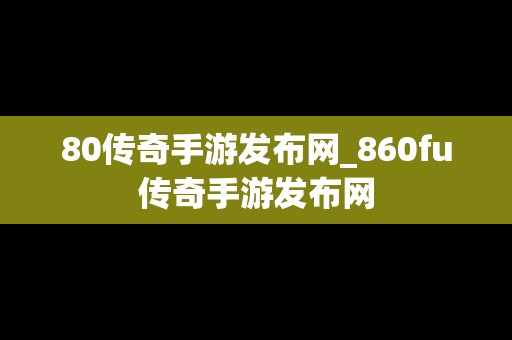 80传奇手游发布网_860fu传奇手游发布网